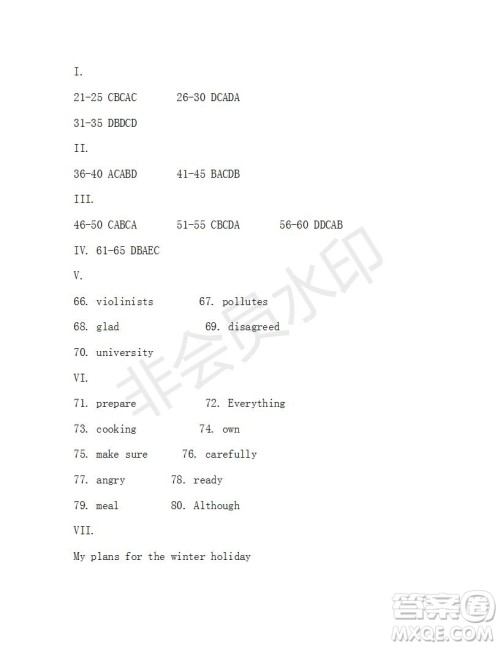 I.

21-25 CBCAC 26-30 DCADA

31-35 DBDCD

II.

36-40 ACABD 41-45 BACDB

III.

46-50 CABCA 51-55 CBCDA 56-60 DDCAB

IV. 61-65 DBAEC

V.

66. violinists 67. pollutes

68. glad 69. disagreed

70. university

VI.

71. prepare 72. Everything

73. cooking 74. own

75. make sure 76. carefully

77. angry 78. ready

79. meal 80. Although

VII.

My plans for the winter holiday

非会员水印

答案圈
MXQE.COM